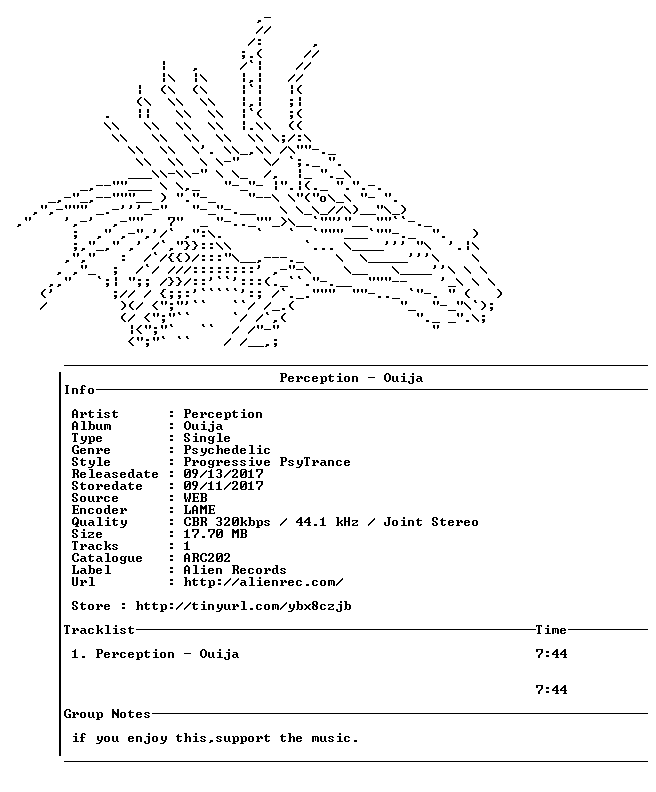 Perception - Ouija

Info

Artist : Perception
Album : Ouija
Type : Single
Genre : Psychedelic
Style : Progressive PsyTrance
Releasedate : 09/13/2017
Storedate : 09/11/2017
Source : WEB
Encoder : LAME
Quality : CBR 320kbps / 44.1 kHz / Joint Stereo
Size : 17.70 MB
Tracks : 1
Catalogue : ARC202
Label : Alien Records
Url : http://alienrec.com/

Store : http://tinyurl.com/ybx8czjb

Tracklist Time

1. Perception - Ouija 7:44

7:44

Group Notes

if you enjoy this,support the music.